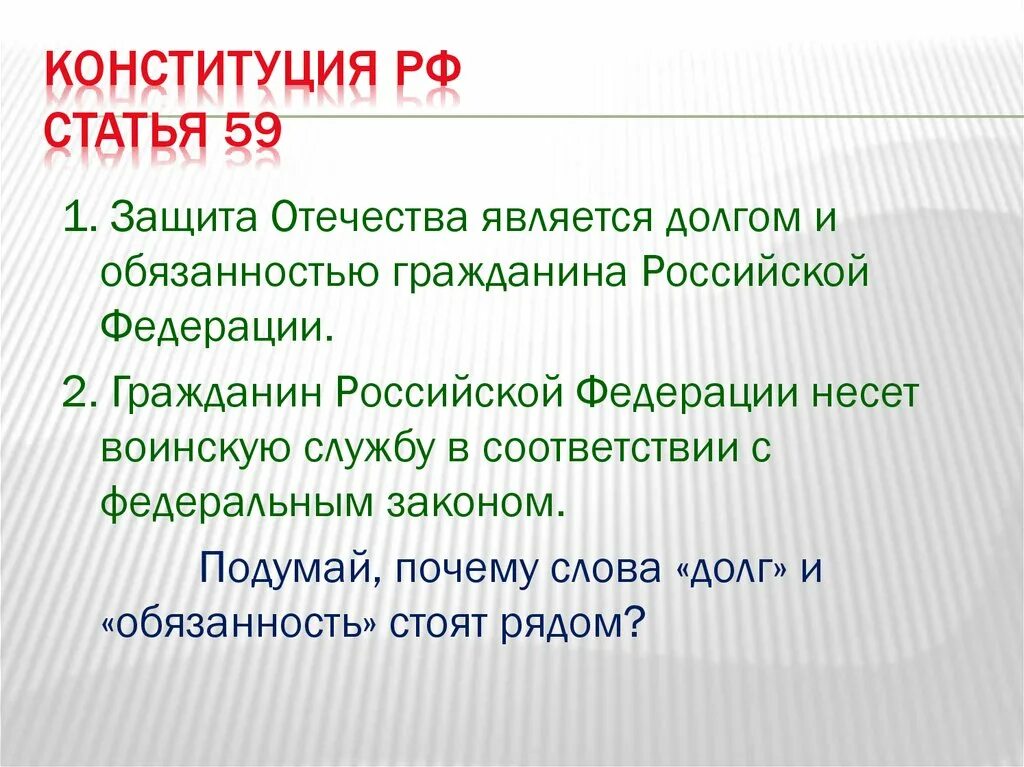 КОНСТИТУЦИЯ РФ
СТАТЬЯ 59

1. Защита Отечества является долгом и обязанностью гражданина Российской Федерации.

2. Гражданин Российской Федерации несет воинскую службу в соответствии с федеральным законом.

Подумай, почему слова «долг» и «обязанность» стоят рядом?